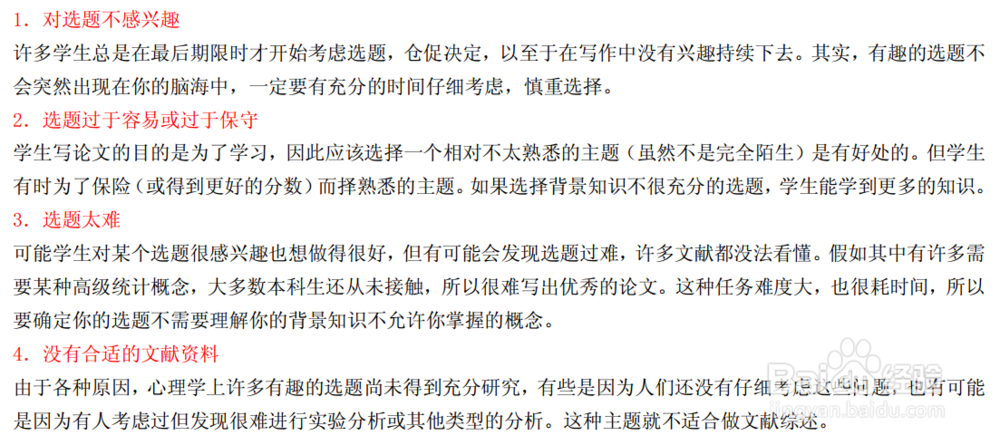 1．对选题不感兴趣

许多学生总是在最后期限时才开始考虑选题，仓促决定，以至于在写作中没有兴趣持续下去。其实，有趣的选题不会突然出现在你的脑海中，一定要有充分的时间仔细考虑，慎重选择。

2．选题过于容易或过于保守

学生写论文的目的是为了学习，因此应该选择一个相对不太熟悉的主题（虽然不是完全陌生）是有好处的。但学生有时为了保险（或得到更好的分数）而择熟悉的主题。如果选择背景知识不很充分的选题，学生能学到更多的知识。

3．选题太难

可能学生对某个选题很感兴趣也想做得很好，但有可能会发现选题过难，许多文献都没法看懂。假如其中有许多需要某种高级统计概念，大多数本科生还从未接触，所以很难写出优秀的论文。这种任务难度大，也很耗时间，所以要确定你的选题不需要理解你的背景知识不允许你掌握的概念。

4．没有合适的文献资料

由于各种原因，心理学上许多有趣的选题尚未得到充分研究，有些是因为人们还没有仔细考虑这些问题，也有可能是因为有人考虑过但发现很难进行实验分析或其他类型的分析。这种主题就不适合做文献综述。

Baidu经验
jingyan.baidu.com